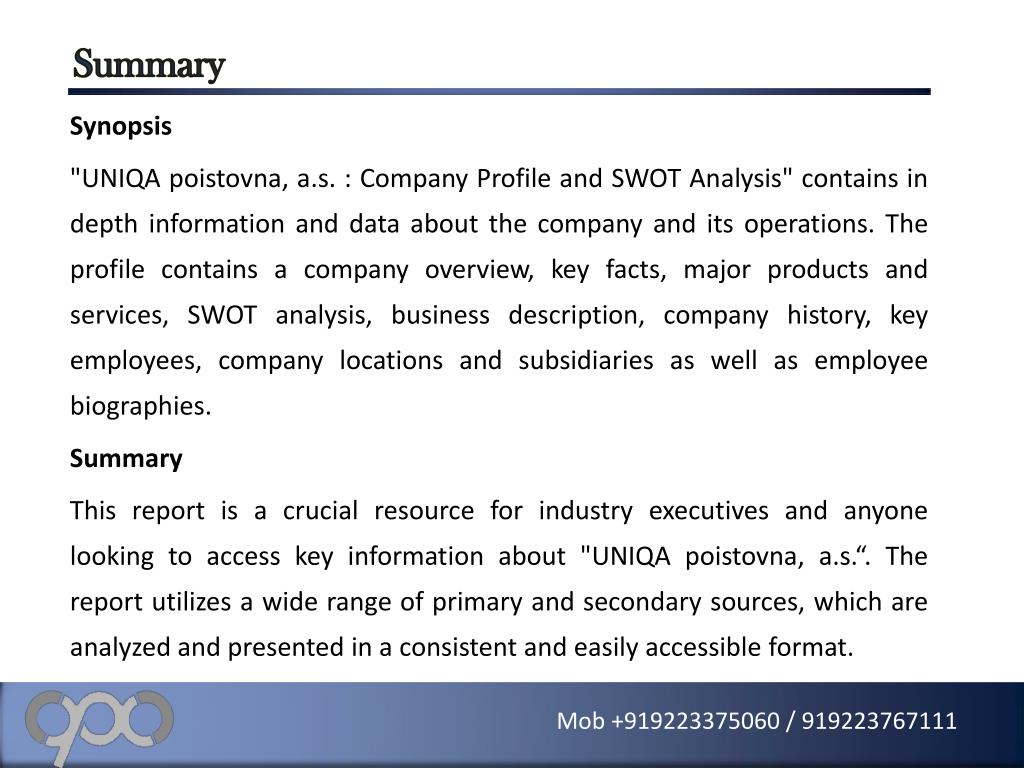 Summary

Synopsis

"UNIQA poistovna, a.s. : Company Profile and SWOT Analysis" contains in depth information and data about the company and its operations. The profile contains a company overview, key facts, major products and services, SWOT analysis, business description, company history, key employees, company locations and subsidiaries as well as employee biographies.

Summary

This report is a crucial resource for industry executives and anyone looking to access key information about "UNIQA poistovna, a.s.“. The report utilizes a wide range of primary and secondary sources, which are analyzed and presented in a consistent and easily accessible format.

Mob +919223375060 / 919223767111